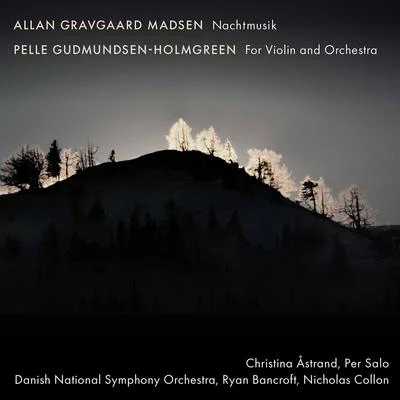 ALLAN GRAVGAARD MADSEN Nachtmusik
PELLE GUDMUNDSEN-HOLMGREEN For Violin and Orchestra

Christina Åstrand, Per Salo
Danish National Symphony Orchestra, Ryan Bancroft, Nicholas Collon